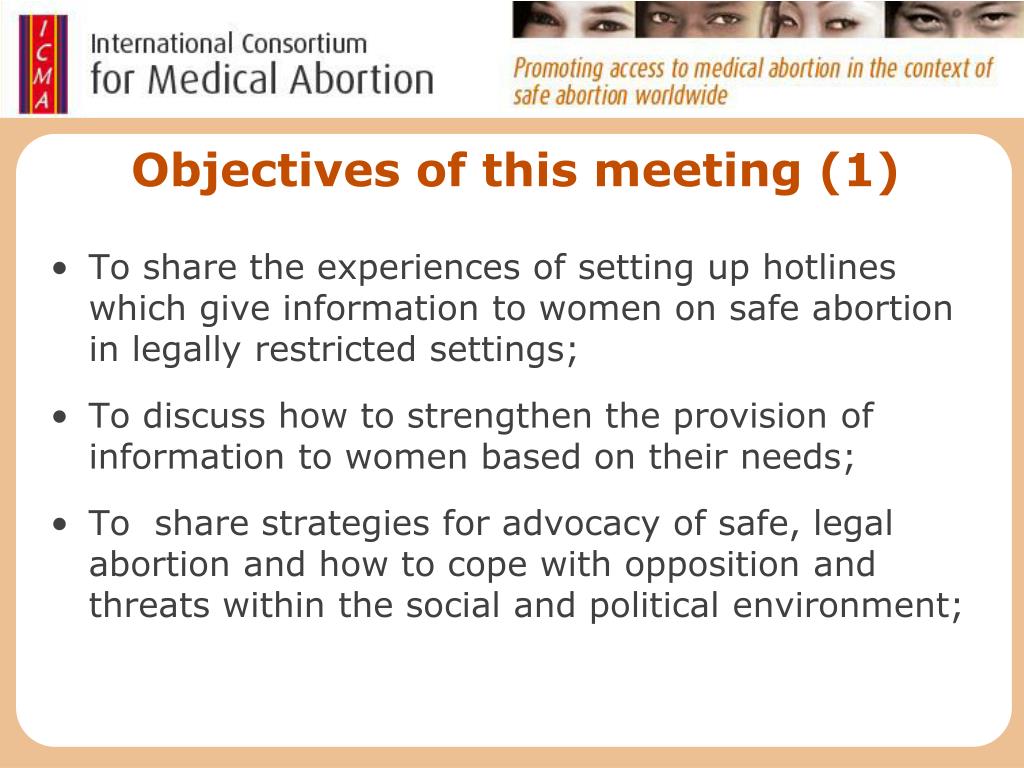 ICMA

International Consortium for Medical Abortion

Promoting access to medical abortion in the context of safe abortion worldwide

Objectives of this meeting (1)

• To share the experiences of setting up hotlines which give information to women on safe abortion in legally restricted settings;

• To discuss how to strengthen the provision of information to women based on their needs;

• To share strategies for advocacy of safe, legal abortion and how to cope with opposition and threats within the social and political environment;